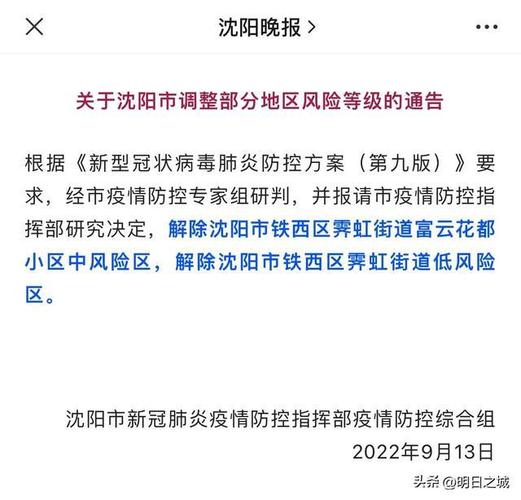 沈阳晚报 >

关于沈阳市调整部分地区风险等级的通告

根据《新型冠状病毒肺炎防控方案（第九版）》要求，经市疫情防控专家组研判，并报请市疫情防控指挥部研究决定，解除沈阳市铁西区霁虹街道富云花都小区中风险区，解除沈阳市铁西区霁虹街道低风险区。

沈阳市新冠肺炎疫情防控指挥部疫情防控综合组
2022年9月13日

头条 @明日之城